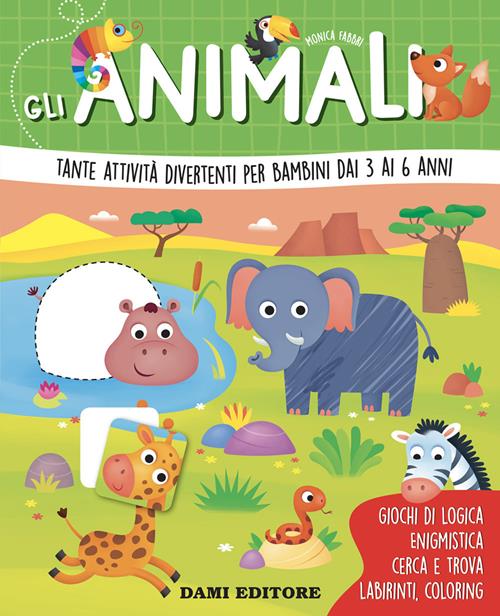 MONICA FABBRI

GLI ANIMALI

TANTE ATTIVITÀ DIVERTENTI PER BAMBINI DAI 3 AI 6 ANNI

GIOCHI DI LOGICA
ENIGMISTICA
CERCA E TROVA
LABIRINTI, COLORING

DAMI EDITORE